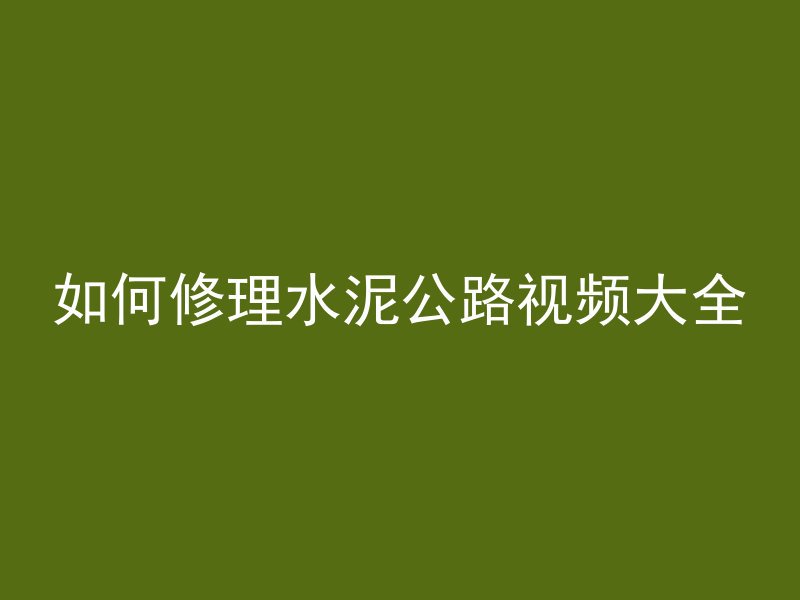 如何修理水泥公路视频大全